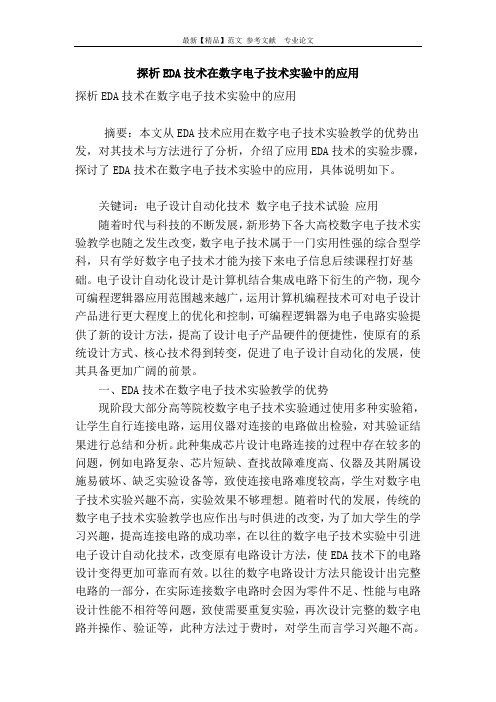 最新【精品】范文 参考文献 专业论文

探析EDA技术在数字电子技术实验中的应用

探析EDA技术在数字电子技术实验中的应用

摘要：本文从EDA技术应用在数字电子技术实验教学的优势出发，对其技术与方法进行了分析，介绍了应用EDA技术的实验步骤，探讨了EDA技术在数字电子技术实验中的应用，具体说明如下。

关键词：电子设计自动化技术 数字电子技术试验 应用

随着时代与科技的不断发展，新形势下各大高校数字电子技术实验教学也随之发生改变，数字电子技术属于一门实用性强的综合型学科，只有学好数字电子技术才能为接下来电子信息后续课程打好基础。电子设计自动化设计是计算机结合集成电路下衍生的产物，现今可编程逻辑器应用范围越来越广，运用计算机编程技术可对电子设计产品进行更大程度上的优化和控制，可编程逻辑器为电子电路实验提供了新的设计方法，提高了设计电子产品硬件的便捷性，使原有的系统设计方式、核心技术得到转变，促进了电子设计自动化的发展，使其具备更加广阔的前景。

一、EDA技术在数字电子技术实验教学的优势

现阶段大部分高等院校数字电子技术实验通过使用多种实验箱，让学生自行连接电路，运用仪器对连接的电路做出检验，对其验证结果进行总结和分析。此种集成芯片设计电路连接的过程中存在较多的问题，例如电路复杂、芯片短缺、查找故障难度高、仪器及其附属设施易破坏、缺乏实验设备等，致使连接电路难度较高，学生对数字电子技术实验兴趣不高，实验效果不够理想。随着时代的发展，传统的数字电子技术实验教学也应作出与时俱进的改变，为了加大学生的学习兴趣，提高连接电路的成功率，在以往的数字电子技术实验中引进电子设计自动化技术，改变原有电路设计方法，使EDA技术下的电路设计变得更加可靠而有效。以往的数字电路设计方法只能设计出完整电路的一部分，在实际连接数字电路时会因为零件不足、性能与电路设计性能不相符等问题，致使需要重复实验，再次设计完整的数字电路并操作、验证等，此种方法过于费时，对学生而言学习兴趣不高。